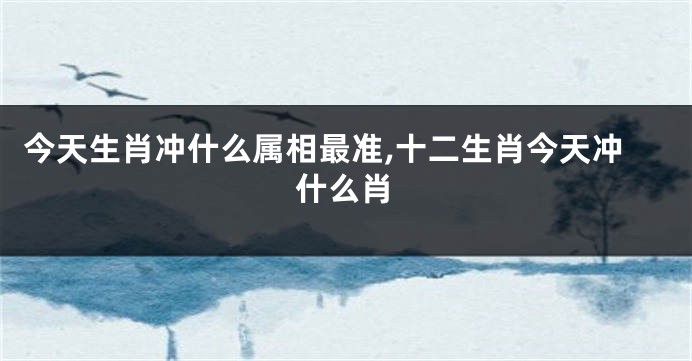 今天生肖冲什么属相最准,十二生肖今天冲什么肖